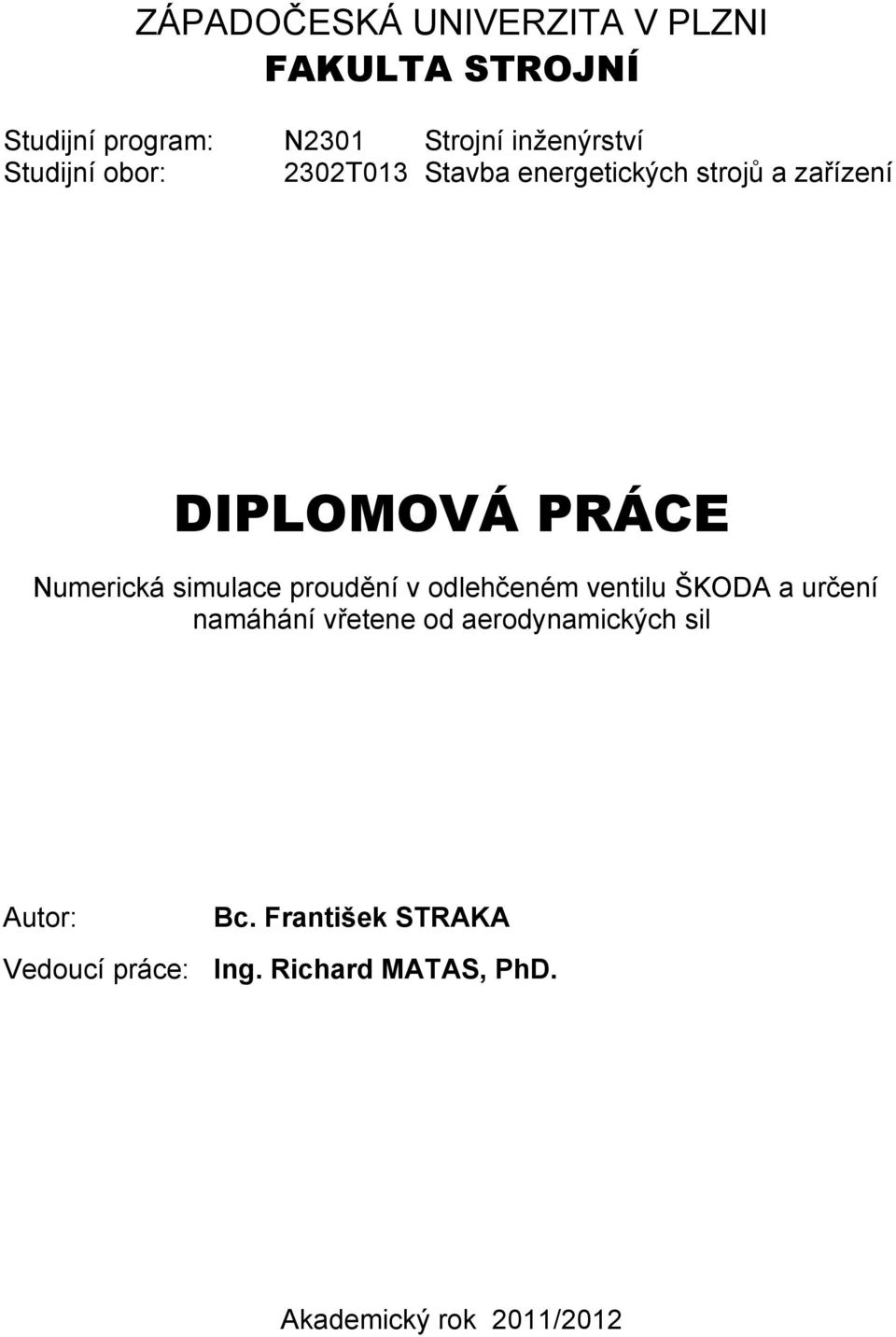 ZÁPADOČESKÁ UNIVERZITA V PLZNI
FAKULTA STROJNÍ

Studijní program: N2301 Strojní inženýrství
Studijní obor: 2302T013 Stavba energetických strojů a zařízení

DIPLOMOVÁ PRÁCE

Numerická simulace proudění v odlehčeném ventilu ŠKODA a určení namáhání vřetene od aerodynamických sil

Autor: Bc. František STRAKA

Vedoucí práce: Ing. Richard MATAS, PhD.

Akademický rok 2011/2012